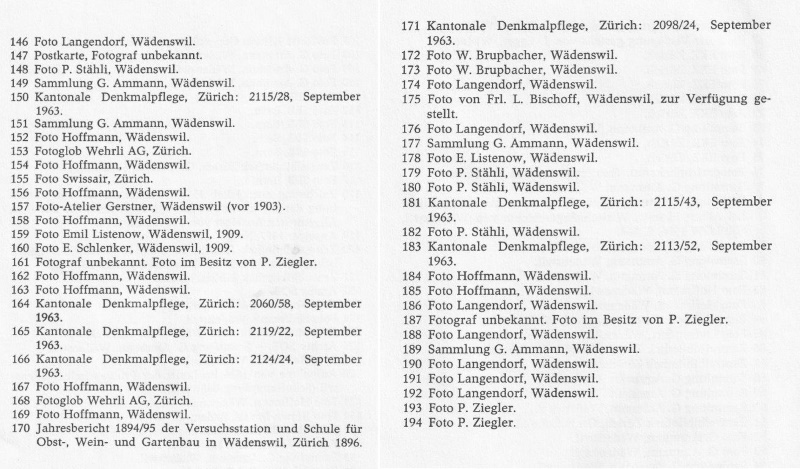 146 Foto Langendorf, Wädenswil.
147 Postkarte, Fotograf unbekannt.
148 Foto P. Stähli, Wädenswil.
149 Sammlung G. Ammann, Wädenswil.
150 Kantonale Denkmalpflege, Zürich: 2115/28, September 1963.
151 Sammlung G. Ammann, Wädenswil.
152 Foto Hoffmann, Wädenswil.
153 Fotoglob Wehrli AG, Zürich.
154 Foto Hoffmann, Wädenswil.
155 Foto Swissair, Zürich.
156 Foto Hoffmann, Wädenswil.
157 Foto-Atelier Gerstner, Wädenswil (vor 1903).
158 Foto Hoffmann, Wädenswil.
159 Foto Emil Listenow, Wädenswil, 1909.
160 Foto E. Schlenker, Wädenswil, 1909.
161 Fotograf unbekannt. Foto im Besitz von P. Ziegler.
162 Foto Hoffmann, Wädenswil.
163 Foto Hoffmann, Wädenswil.
164 Kantonale Denkmalpflege, Zürich: 2060/58, September 1963.
165 Kantonale Denkmalpflege, Zürich: 2119/22, September 1963.
166 Kantonale Denkmalpflege, Zürich: 2124/24, September 1963.
167 Foto Hoffmann, Wädenswil.
168 Fotoglob Wehrli AG, Zürich.
169 Foto Hoffmann, Wädenswil.
170 Jahresbericht 1894/95 der Versuchsstation und Schule für Obst-, Wein- und Gartenbau in Wädenswil, Zürich 1896.

171 Kantonale Denkmalpflege, Zürich: 2098/24, September 1963.
172 Foto W. Brupbacher, Wädenswil.
173 Foto W. Brupbacher, Wädenswil.
174 Foto Langendorf, Wädenswil.
175 Foto von Frl. L. Bischoff, Wädenswil, zur Verfügung gestellt.
176 Foto Langendorf, Wädenswil.
177 Sammlung G. Ammann, Wädenswil.
178 Foto E. Listenow, Wädenswil.
179 Foto P. Stähli, Wädenswil.
180 Foto P. Stähli, Wädenswil.
181 Kantonale Denkmalpflege, Zürich: 2115/43, September 1963.
182 Foto P. Stähli, Wädenswil.
183 Kantonale Denkmalpflege, Zürich: 2113/52, September 1963.
184 Foto Hoffmann, Wädenswil.
185 Foto Hoffmann, Wädenswil.
186 Foto Langendorf, Wädenswil.
187 Fotograf unbekannt. Foto im Besitz von P. Ziegler.
188 Foto Langendorf, Wädenswil.
189 Sammlung G. Ammann, Wädenswil.
190 Foto Langendorf, Wädenswil.
191 Foto Langendorf, Wädenswil.
192 Foto Langendorf, Wädenswil.
193 Foto P. Ziegler.
194 Foto P. Ziegler.